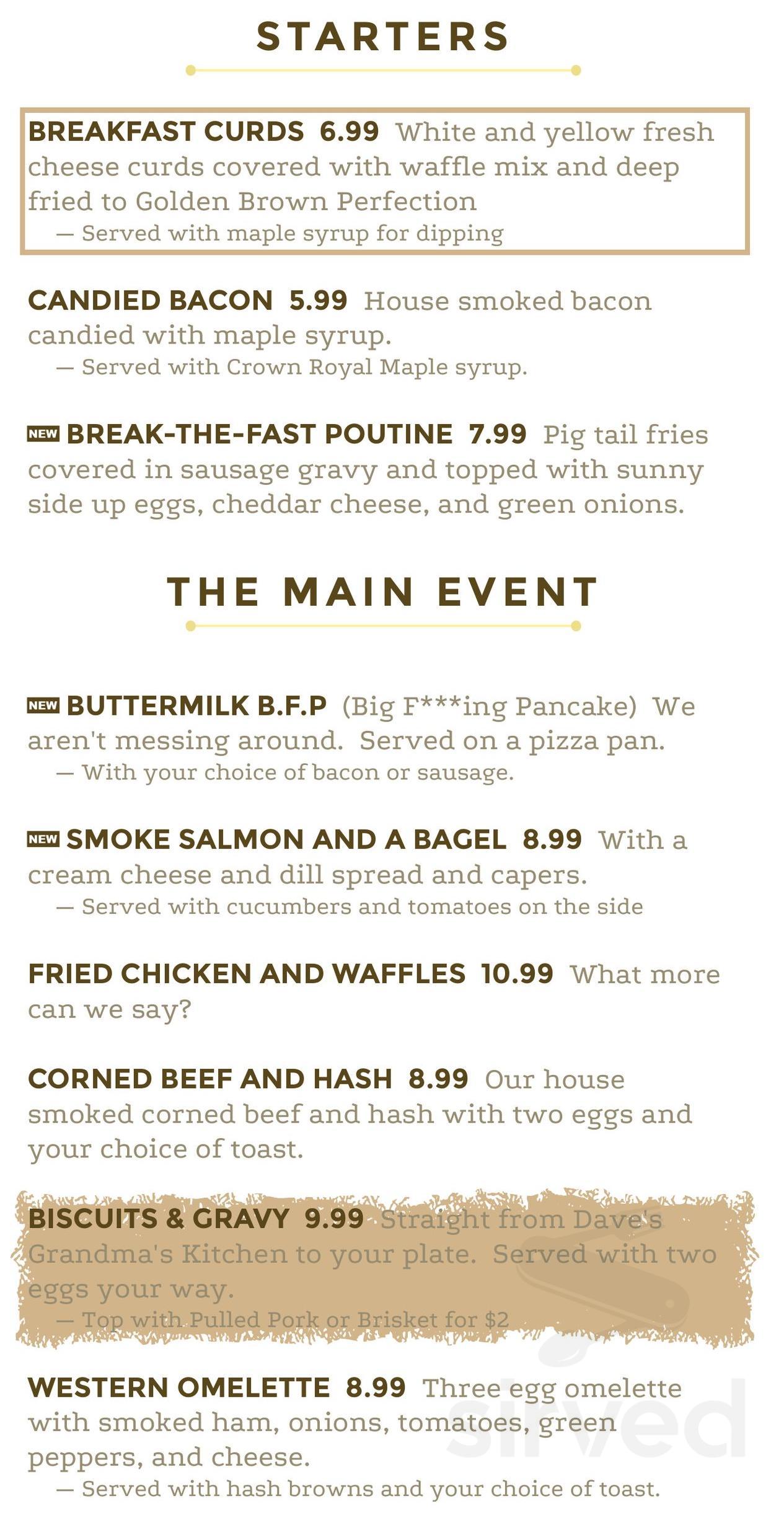 STARTERS

BREAKFAST CURDS 6.99 White and yellow fresh cheese curds covered with waffle mix and deep fried to Golden Brown Perfection
— Served with maple syrup for dipping

CANDIED BACON 5.99 House smoked bacon candied with maple syrup.
— Served with Crown Royal Maple syrup.

NEW BREAK-THE-FAST POUTINE 7.99 Pig tail fries covered in sausage gravy and topped with sunny side up eggs, cheddar cheese, and green onions.

THE MAIN EVENT

NEW BUTTERMILK B.F.P (Big F***ing Pancake) We aren't messing around. Served on a pizza pan.
— With your choice of bacon or sausage.

NEW SMOKE SALMON AND A BAGEL 8.99 With a cream cheese and dill spread and capers.
— Served with cucumbers and tomatoes on the side

FRIED CHICKEN AND WAFFLES 10.99 What more can we say?

CORNED BEEF AND HASH 8.99 Our house smoked corned beef and hash with two eggs and your choice of toast.

BISCUITS & GRAVY 9.99 Straight from Dave's Grandma's Kitchen to your plate. Served with two eggs your way.
— Top with Pulled Pork or Brisket for $2

WESTERN OMELETTE 8.99 Three egg omelette with smoked ham, onions, tomatoes, green peppers, and cheese.
— Served with hash browns and your choice of toast.

sirved